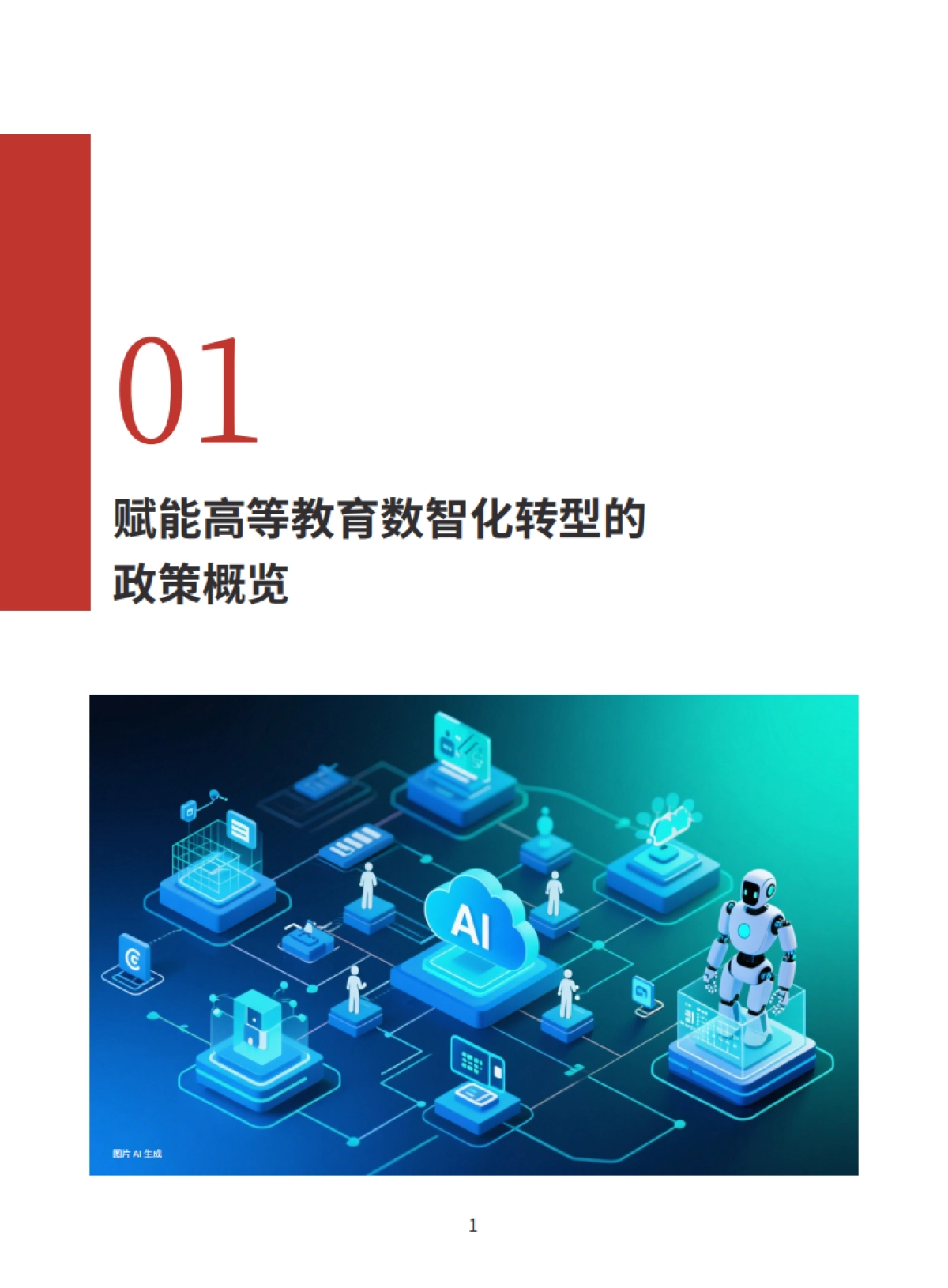 01

赋能高等教育数智化转型的政策概览

AI

图片 AI 生成

1